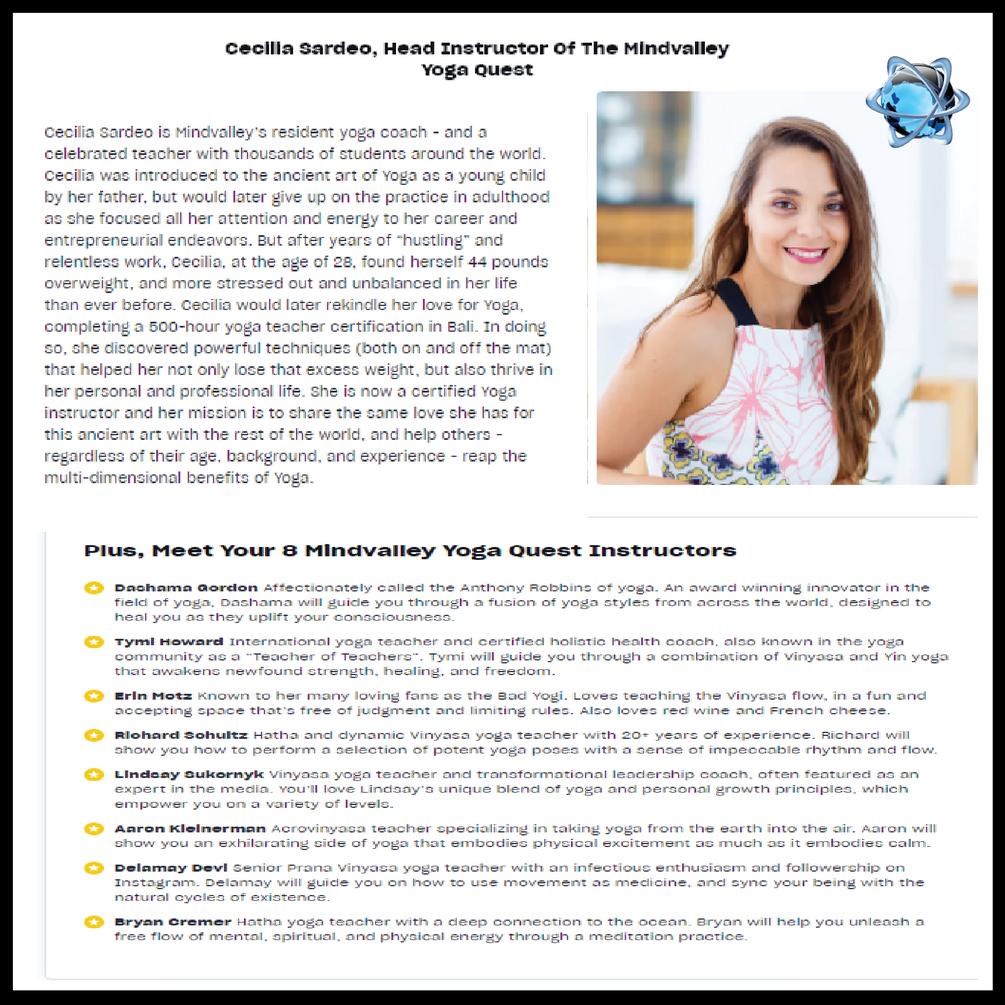 Cecilia Sardeo, Head Instructor Of The Mindvalley Yoga Quest

Cecilia Sardeo is Mindvalley's resident yoga coach - and a celebrated teacher with thousands of students around the world. Cecilia was introduced to the ancient art of Yoga as a young child by her father, but would later give up on the practice in adulthood as she focused all her attention and energy to her career and entrepreneurial endeavors. But after years of "hustling" and relentless work, Cecilia, at the age of 28, found herself 44 pounds overweight, and more stressed out and unbalanced in her life than ever before. Cecilia would later rekindle her love for Yoga, completing a 500-hour yoga teacher certification in Bali. In doing so, she discovered powerful techniques (both on and off the mat) that helped her not only lose that excess weight, but also thrive in her personal and professional life. She is now a certified Yoga instructor and her mission is to share the same love she has for this ancient art with the rest of the world, and help others - regardless of their age, background, and experience - reap the multi-dimensional benefits of Yoga.

Plus, Meet Your 8 Mindvalley Yoga Quest Instructors

Dashama Gordon Affectionately called the Anthony Robbins of yoga. An award winning innovator in the field of yoga, Dashama will guide you through a fusion of yoga styles from across the world, designed to heal you as they uplift your consciousness.

Tymi Howard International yoga teacher and certified holistic health coach, also known in the yoga community as a "Teacher of Teachers". Tymi will guide you through a combination of Vinyasa and Yin yoga that awakens newfound strength, healing, and freedom.

Erin Motz Known to her many loving fans as the Bad Yogi. Loves teaching the Vinyasa flow, in a fun and accepting space that's free of judgment and limiting rules. Also loves red wine and French cheese.

Richard Schultz Hatha and dynamic Vinyasa yoga teacher with 20+ years of experience. Richard will show you how to perform a selection of potent yoga poses with a sense of impeccable rhythm and flow.

Lindsay Sukornyk Vinyasa yoga teacher and transformational leadership coach, often featured as an expert in the media. You'll love Lindsay's unique blend of yoga and personal growth principles, which empower you on a variety of levels.

Aaron Kleinerman Acrovinyasa teacher specializing in taking yoga from the earth into the air. Aaron will show you an exhilarating side of yoga that embodies physical excitement as much as it embodies calm.

Delamay Devi Senior Prana Vinyasa yoga teacher with an infectious enthusiasm and followership on Instagram. Delamay will guide you on how to use movement as medicine, and sync your being with the natural cycles of existence.

Bryan Cremer Hatha yoga teacher with a deep connection to the ocean. Bryan will help you unleash a free flow of mental, spiritual, and physical energy through a meditation practice.